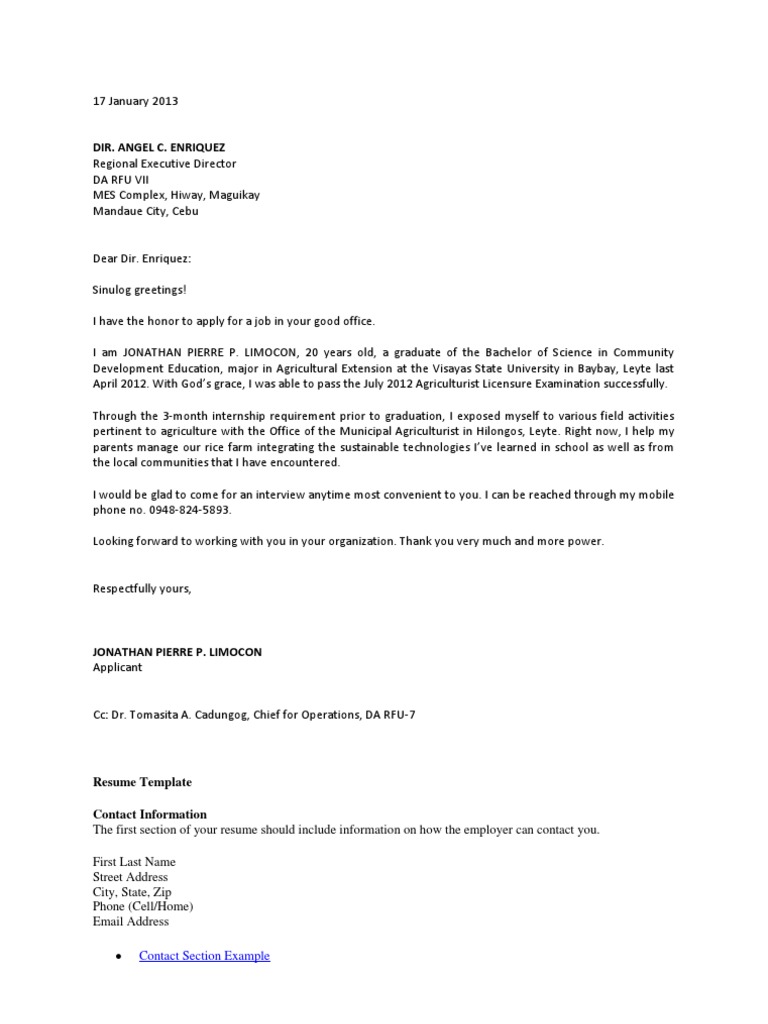 17 January 2013

DIR. ANGEL C. ENRIQUEZ
Regional Executive Director
DA RFU VII
MES Complex, Hiway, Maguikay
Mandaue City, Cebu

Dear Dir. Enriquez:

Sinulog greetings!

I have the honor to apply for a job in your good office.

I am JONATHAN PIERRE P. LIMOCON, 20 years old, a graduate of the Bachelor of Science in Community Development Education, major in Agricultural Extension at the Visayas State University in Baybay, Leyte last April 2012. With God's grace, I was able to pass the July 2012 Agriculturist Licensure Examination successfully.

Through the 3-month internship requirement prior to graduation, I exposed myself to various field activities pertinent to agriculture with the Office of the Municipal Agriculturist in Hilongos, Leyte. Right now, I help my parents manage our rice farm integrating the sustainable technologies I've learned in school as well as from the local communities that I have encountered.

I would be glad to come for an interview anytime most convenient to you. I can be reached through my mobile phone no. 0948-824-5893.

Looking forward to working with you in your organization. Thank you very much and more power.

Respectfully yours,

JONATHAN PIERRE P. LIMOCON
Applicant

Cc: Dr. Tomasita A. Cadungog, Chief for Operations, DA RFU-7

Resume Template

Contact Information
The first section of your resume should include information on how the employer can contact you.

First Last Name
Street Address
City, State, Zip
Phone (Cell/Home)
Email Address

• Contact Section Example